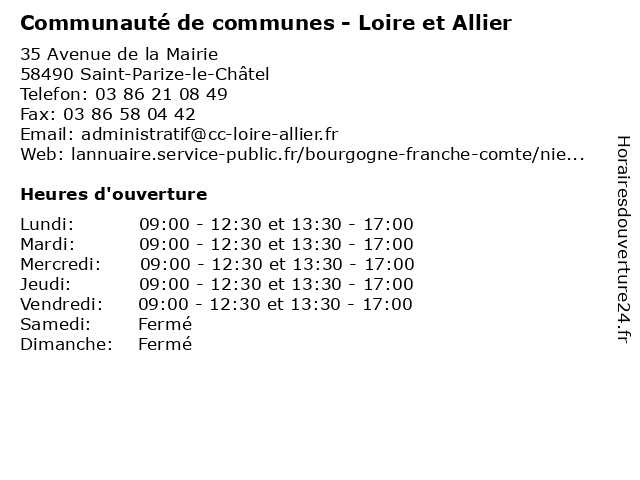 Communauté de communes - Loire et Allier

35 Avenue de la Mairie
58490 Saint-Parize-le-Châtel
Telefon: 03 86 21 08 49
Fax: 03 86 58 04 42
Email: administratif@cc-loire-allier.fr
Web: lannuaire.service-public.fr/bourgogne-franche-comte/nie...

Heures d'ouverture

Lundi: 09:00 - 12:30 et 13:30 - 17:00
Mardi: 09:00 - 12:30 et 13:30 - 17:00
Mercredi: 09:00 - 12:30 et 13:30 - 17:00
Jeudi: 09:00 - 12:30 et 13:30 - 17:00
Vendredi: 09:00 - 12:30 et 13:30 - 17:00
Samedi: Fermé
Dimanche: Fermé

Horairesdouverture24.fr